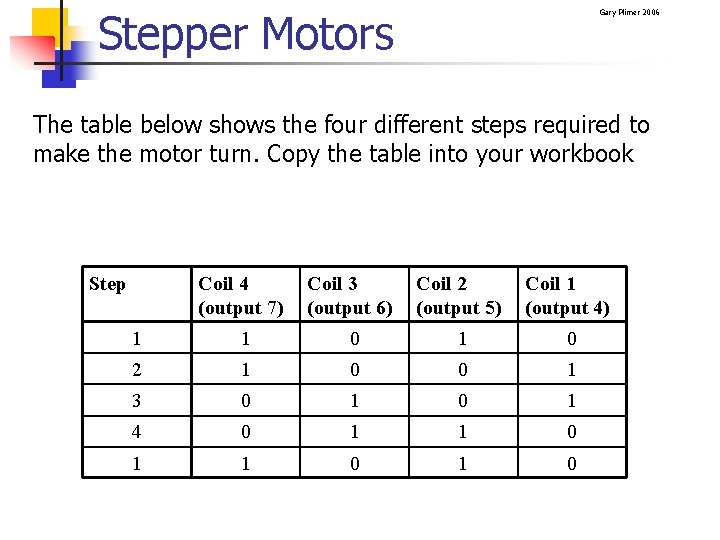 Stepper Motors

Gary Plimer 2006

The table below shows the four different steps required to make the motor turn. Copy the table into your workbook

| Step | Coil 4 (output 7) | Coil 3 (output 6) | Coil 2 (output 5) | Coil 1 (output 4) |
|---|---|---|---|---|
| 1 | 1 | 0 | 1 | 0 |
| 2 | 1 | 0 | 0 | 1 |
| 3 | 0 | 1 | 0 | 1 |
| 4 | 0 | 1 | 1 | 0 |
| 1 | 1 | 0 | 1 | 0 |